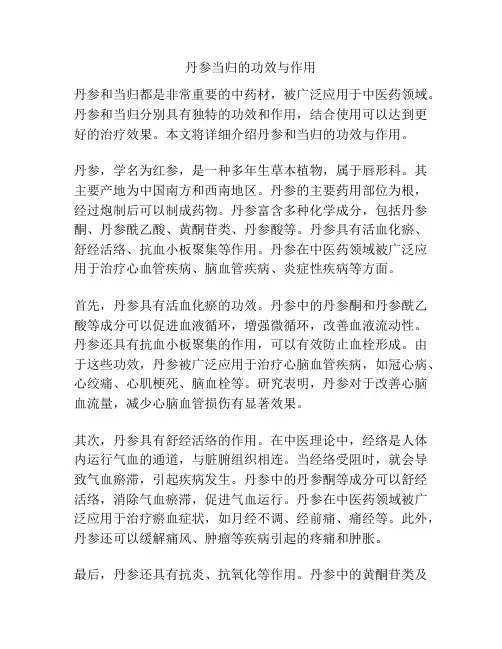 丹参当归的功效与作用

丹参和当归都是非常重要的中药材，被广泛应用于中医药领域。丹参和当归分别具有独特的功效和作用，结合使用可以达到更好的治疗效果。本文将详细介绍丹参和当归的功效与作用。

丹参，学名为红参，是一种多年生草本植物，属于唇形科。其主要产地为中国南方和西南地区。丹参的主要药用部位为根，经过炮制后可以制成药物。丹参富含多种化学成分，包括丹参酮、丹参酰乙酸、黄酮苷类、丹参酸等。丹参具有活血化瘀、舒经活络、抗血小板聚集等作用。丹参在中医药领域被广泛应用于治疗心血管疾病、脑血管疾病、炎症性疾病等方面。

首先，丹参具有活血化瘀的功效。丹参中的丹参酮和丹参酰乙酸等成分可以促进血液循环，增强微循环，改善血液流动性。丹参还具有抗血小板聚集的作用，可以有效防止血栓形成。由于这些功效，丹参被广泛应用于治疗心脑血管疾病，如冠心病、心绞痛、心肌梗死、脑血栓等。研究表明，丹参对于改善心脑血流量，减少心脑血管损伤有显著效果。

其次，丹参具有舒经活络的作用。在中医理论中，经络是人体内运行气血的通道，与脏腑组织相连。当经络受阻时，就会导致气血瘀滞，引起疾病发生。丹参中的丹参酮等成分可以舒经活络，消除气血瘀滞，促进气血运行。丹参在中医药领域被广泛应用于治疗瘀血症状，如月经不调、经前痛、痛经等。此外，丹参还可以缓解痛风、肿瘤等疾病引起的疼痛和肿胀。

最后，丹参还具有抗炎、抗氧化等作用。丹参中的黄酮苷类及